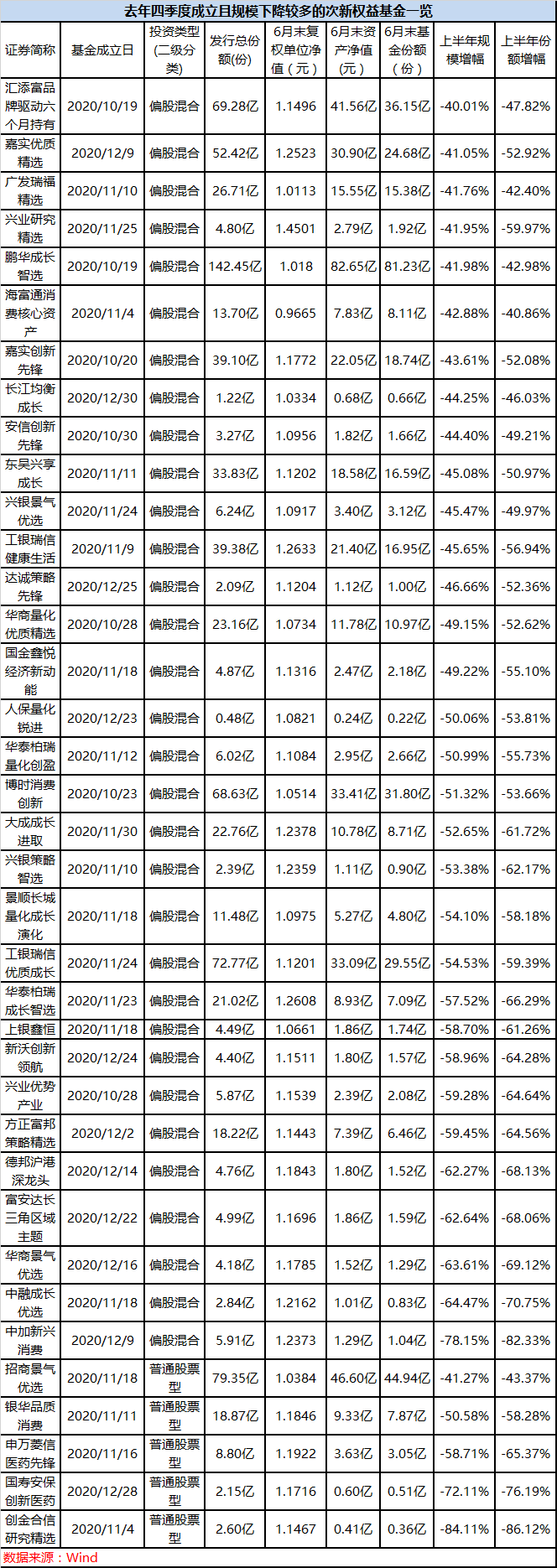 去年四季度成立且规模下降较多的次新权益基金一览

| 证券简称 | 基金成立日 | 投资类型(二级分类) | 发行总份额(份) | 6月末复权单位净值(元) | 6月末资产净值(元) | 6月末基金份额(份) | 上半年规模增幅 | 上半年份额增幅 |
|---|---|---|---|---|---|---|---|---|
| 汇添富品牌驱动六个月持有 | 2020/10/19 | 偏股混合 | 69.28亿 | 1.1496 | 41.56亿 | 36.15亿 | -40.01% | -47.82% |
| 嘉实优质精选 | 2020/12/9 | 偏股混合 | 52.42亿 | 1.2523 | 30.90亿 | 24.68亿 | -41.05% | -52.92% |
| 广发瑞福精选 | 2020/11/10 | 偏股混合 | 26.71亿 | 1.0113 | 15.55亿 | 15.38亿 | -41.76% | -42.40% |
| 兴业研究精选 | 2020/11/25 | 偏股混合 | 4.80亿 | 1.4501 | 2.79亿 | 1.92亿 | -41.95% | -59.97% |
| 鹏华成长智选 | 2020/10/19 | 偏股混合 | 142.45亿 | 1.018 | 82.65亿 | 81.23亿 | -41.98% | -42.98% |
| 海富通消费核心资产 | 2020/11/4 | 偏股混合 | 13.70亿 | 0.9665 | 7.83亿 | 8.11亿 | -42.88% | -40.86% |
| 嘉实创新先锋 | 2020/10/20 | 偏股混合 | 39.10亿 | 1.1772 | 22.05亿 | 18.74亿 | -43.61% | -52.08% |
| 长江均衡成长 | 2020/12/30 | 偏股混合 | 1.22亿 | 1.0334 | 0.68亿 | 0.66亿 | -44.25% | -46.03% |
| 安信创新先锋 | 2020/10/30 | 偏股混合 | 3.27亿 | 1.0956 | 1.82亿 | 1.66亿 | -44.40% | -49.21% |
| 东吴兴享成长 | 2020/11/11 | 偏股混合 | 33.83亿 | 1.1202 | 18.58亿 | 16.59亿 | -45.08% | -50.97% |
| 兴银景气优选 | 2020/11/24 | 偏股混合 | 6.24亿 | 1.0917 | 3.40亿 | 3.12亿 | -45.47% | -49.97% |
| 工银瑞信健康生活 | 2020/11/9 | 偏股混合 | 39.38亿 | 1.2633 | 21.40亿 | 16.95亿 | -45.65% | -56.94% |
| 达诚策略先锋 | 2020/12/25 | 偏股混合 | 2.09亿 | 1.1204 | 1.12亿 | 1.00亿 | -46.66% | -52.36% |
| 华商量化优质精选 | 2020/10/28 | 偏股混合 | 23.16亿 | 1.0734 | 11.78亿 | 10.97亿 | -49.15% | -52.62% |
| 国金鑫悦经济新动能 | 2020/11/18 | 偏股混合 | 4.87亿 | 1.1316 | 2.47亿 | 2.18亿 | -49.22% | -55.10% |
| 人保量化锐进 | 2020/12/23 | 偏股混合 | 0.48亿 | 1.0821 | 0.24亿 | 0.22亿 | -50.06% | -53.81% |
| 华泰柏瑞量化创盈 | 2020/11/12 | 偏股混合 | 6.02亿 | 1.1084 | 2.95亿 | 2.66亿 | -50.99% | -55.73% |
| 博时消费创新 | 2020/10/23 | 偏股混合 | 68.63亿 | 1.0514 | 33.41亿 | 31.80亿 | -51.32% | -53.66% |
| 大成成长进取 | 2020/11/30 | 偏股混合 | 22.76亿 | 1.2378 | 10.78亿 | 8.71亿 | -52.65% | -61.72% |
| 兴银策略智选 | 2020/11/10 | 偏股混合 | 2.39亿 | 1.2359 | 1.11亿 | 0.90亿 | -53.38% | -62.17% |
| 景顺长城量化成长演化 | 2020/11/18 | 偏股混合 | 11.48亿 | 1.0975 | 5.27亿 | 4.80亿 | -54.10% | -58.18% |
| 工银瑞信优质成长 | 2020/11/24 | 偏股混合 | 72.77亿 | 1.1201 | 33.09亿 | 29.55亿 | -54.53% | -59.39% |
| 华泰柏瑞成长智选 | 2020/11/23 | 偏股混合 | 21.02亿 | 1.2608 | 8.93亿 | 7.09亿 | -57.52% | -66.29% |
| 上银鑫恒 | 2020/11/18 | 偏股混合 | 4.49亿 | 1.0661 | 1.86亿 | 1.74亿 | -58.70% | -61.26% |
| 新沃创新领航 | 2020/12/24 | 偏股混合 | 4.40亿 | 1.1511 | 1.80亿 | 1.57亿 | -58.96% | -64.28% |
| 兴业优势产业 | 2020/10/28 | 偏股混合 | 5.87亿 | 1.1539 | 2.39亿 | 2.08亿 | -59.28% | -64.64% |
| 方正富邦策略精选 | 2020/12/2 | 偏股混合 | 18.22亿 | 1.1443 | 7.39亿 | 6.46亿 | -59.45% | -64.56% |
| 德邦沪港深龙头 | 2020/12/14 | 偏股混合 | 4.76亿 | 1.1843 | 1.80亿 | 1.52亿 | -62.27% | -68.13% |
| 富安达长三角区域主题 | 2020/12/22 | 偏股混合 | 4.99亿 | 1.1696 | 1.86亿 | 1.59亿 | -62.64% | -68.06% |
| 华商景气优选 | 2020/12/16 | 偏股混合 | 4.18亿 | 1.1785 | 1.52亿 | 1.29亿 | -63.61% | -69.12% |
| 中融成长优选 | 2020/11/18 | 偏股混合 | 2.84亿 | 1.2162 | 1.01亿 | 0.83亿 | -64.47% | -70.75% |
| 中加新兴消费 | 2020/12/9 | 偏股混合 | 5.91亿 | 1.2373 | 1.29亿 | 1.04亿 | -78.15% | -82.33% |
| 招商景气优选 | 2020/11/18 | 普通股票型 | 79.35亿 | 1.0384 | 46.60亿 | 44.94亿 | -41.27% | -43.37% |
| 银华品质消费 | 2020/11/11 | 普通股票型 | 18.87亿 | 1.1846 | 9.33亿 | 7.87亿 | -50.58% | -58.28% |
| 申万菱信医药先锋 | 2020/11/16 | 普通股票型 | 8.80亿 | 1.1922 | 3.63亿 | 3.05亿 | -58.71% | -65.37% |
| 国寿安保创新医药 | 2020/12/28 | 普通股票型 | 2.15亿 | 1.1716 | 0.60亿 | 0.51亿 | -72.11% | -76.19% |
| 创金合信研究精选 | 2020/11/4 | 普通股票型 | 2.60亿 | 1.1467 | 0.41亿 | 0.36亿 | -84.11% | -86.12% |

数据来源：Wind